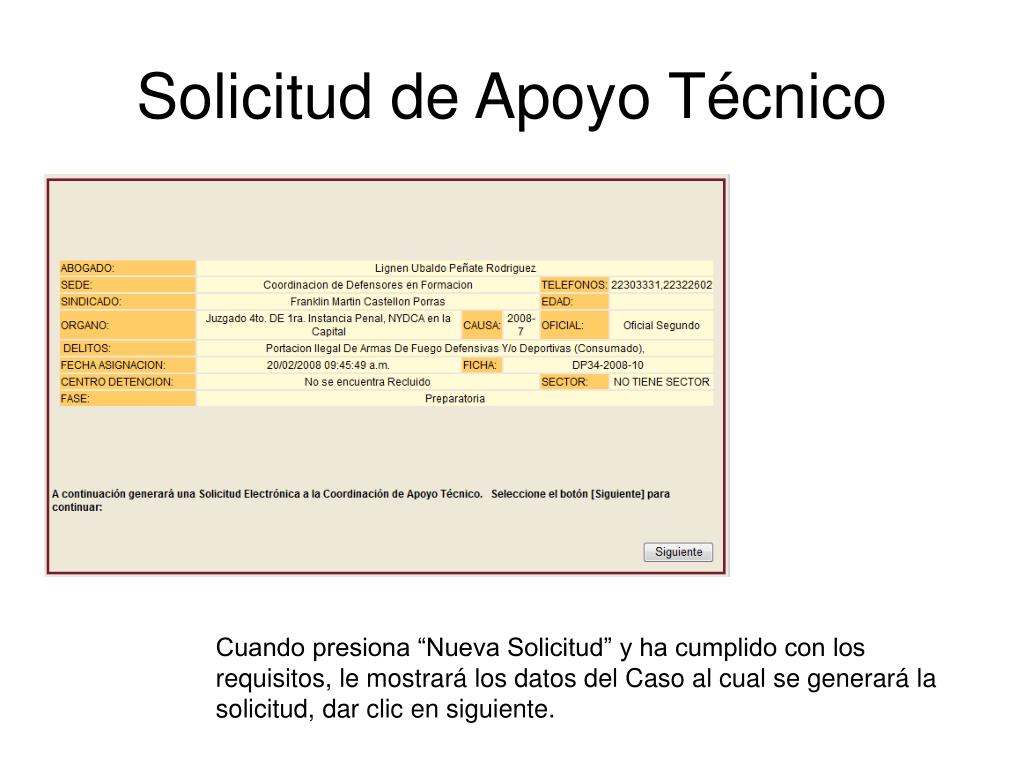 Solicitud de Apoyo Técnico

| ABOGADO: | Lignen Ubaldo Peñate Rodriguez | | | | |
|---|---|---|---|---|---|
| SEDE: | Coordinacion de Defensores en Formacion | | | TELEFONOS: | 22303331,22322602 |
| SINDICADO: | Franklin Martin Castellon Porras | | | EDAD: | |
| ORGANO: | Juzgado 4to. DE 1ra. Instancia Penal, NYDCA en la Capital | CAUSA: | 2008-7 | OFICIAL: | Oficial Segundo |
| DELITOS: | Portacion Ilegal De Armas De Fuego Defensivas Y/o Deportivas (Consumado), | | | | |
| FECHA ASIGNACION: | 20/02/2008 09:45:49 a.m. | FICHA: | DP34-2008-10 | | |
| CENTRO DETENCION: | No se encuentra Recluido | | | SECTOR: | NO TIENE SECTOR |
| FASE: | Preparatoria | | | | |

A continuación generará una Solicitud Electrónica a la Coordinación de Apoyo Técnico. Seleccione el botón [Siguiente] para continuar:

Siguiente

Cuando presiona “Nueva Solicitud” y ha cumplido con los requisitos, le mostrará los datos del Caso al cual se generará la solicitud, dar clic en siguiente.